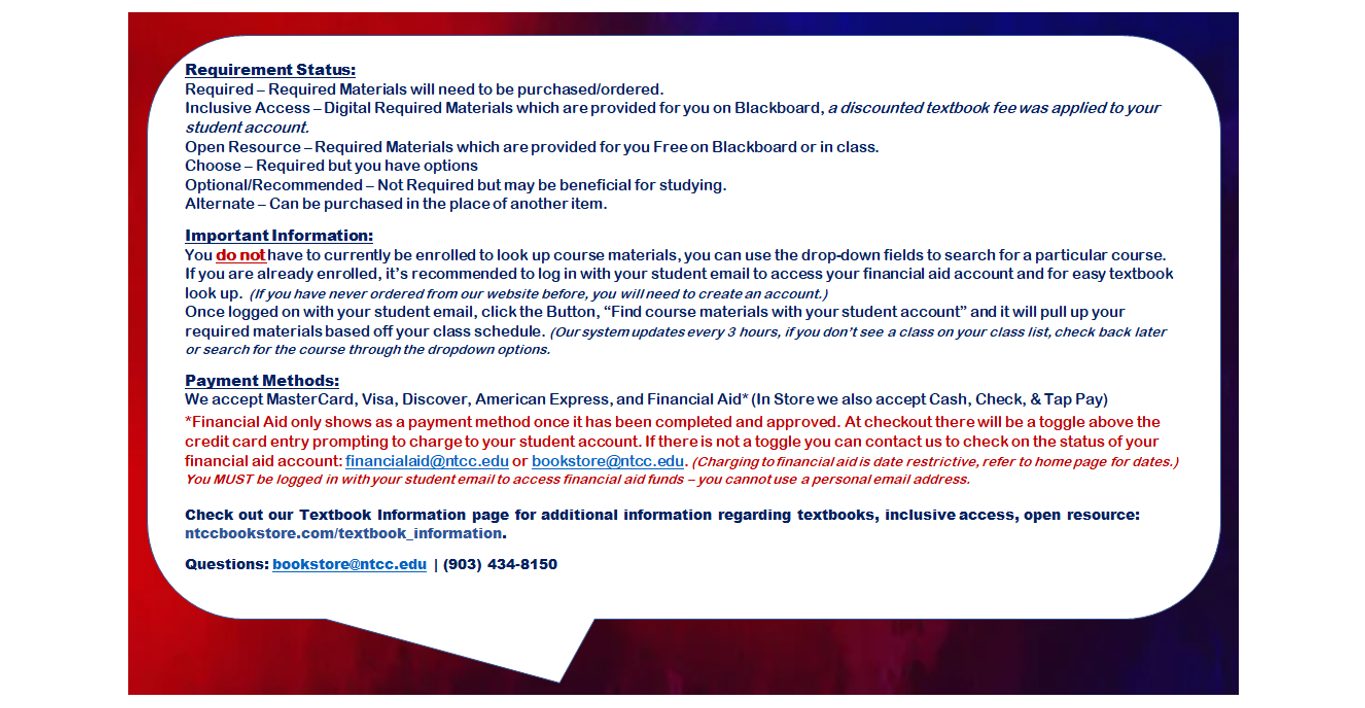 Requirement Status:
Required – Required Materials will need to be purchased/ordered.
Inclusive Access – Digital Required Materials which are provided for you on Blackboard, a discounted textbook fee was applied to your student account.
Open Resource – Required Materials which are provided for you Free on Blackboard or in class.
Choose – Required but you have options
Optional/Recommended – Not Required but may be beneficial for studying.
Alternate – Can be purchased in the place of another item.

Important Information:
You do not have to currently be enrolled to look up course materials, you can use the drop-down fields to search for a particular course. If you are already enrolled, it's recommended to log in with your student email to access your financial aid account and for easy textbook look up. (If you have never ordered from our website before, you will need to create an account.)
Once logged on with your student email, click the Button, "Find course materials with your student account" and it will pull up your required materials based off your class schedule. (Our system updates every 3 hours, if you don't see a class on your class list, check back later or search for the course through the dropdown options.

Payment Methods:
We accept MasterCard, Visa, Discover, American Express, and Financial Aid* (In Store we also accept Cash, Check, & Tap Pay)
*Financial Aid only shows as a payment method once it has been completed and approved. At checkout there will be a toggle above the credit card entry prompting to charge to your student account. If there is not a toggle you can contact us to check on the status of your financial aid account: financialaid@ntcc.edu or bookstore@ntcc.edu. (Charging to financial aid is date restrictive, refer to home page for dates.)
You MUST be logged in with your student email to access financial aid funds – you cannot use a personal email address.

Check out our Textbook Information page for additional information regarding textbooks, inclusive access, open resource: ntccbookstore.com/textbook_information.

Questions: bookstore@ntcc.edu | (903) 434-8150